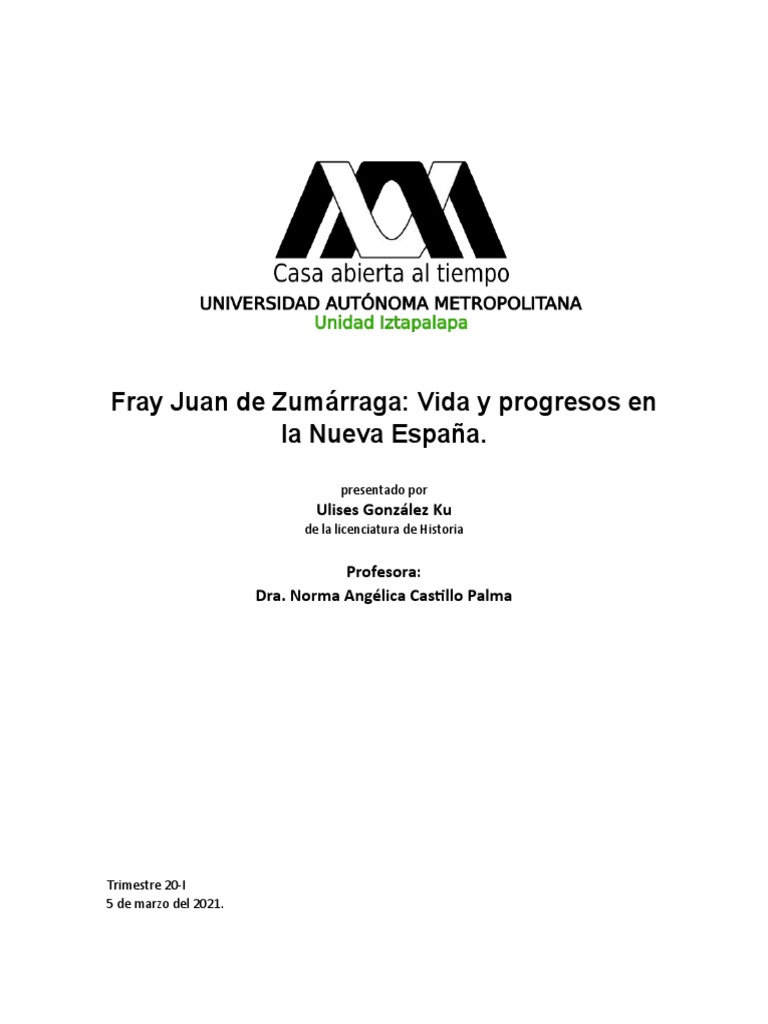 Casa abierta al tiempo
UNIVERSIDAD AUTÓNOMA METROPOLITANA
Unidad Iztapalapa

Fray Juan de Zumárraga: Vida y progresos en la Nueva España.

presentado por
Ulises González Ku
de la licenciatura de Historia

Profesora:
Dra. Norma Angélica Castillo Palma

Trimestre 20-I
5 de marzo del 2021.